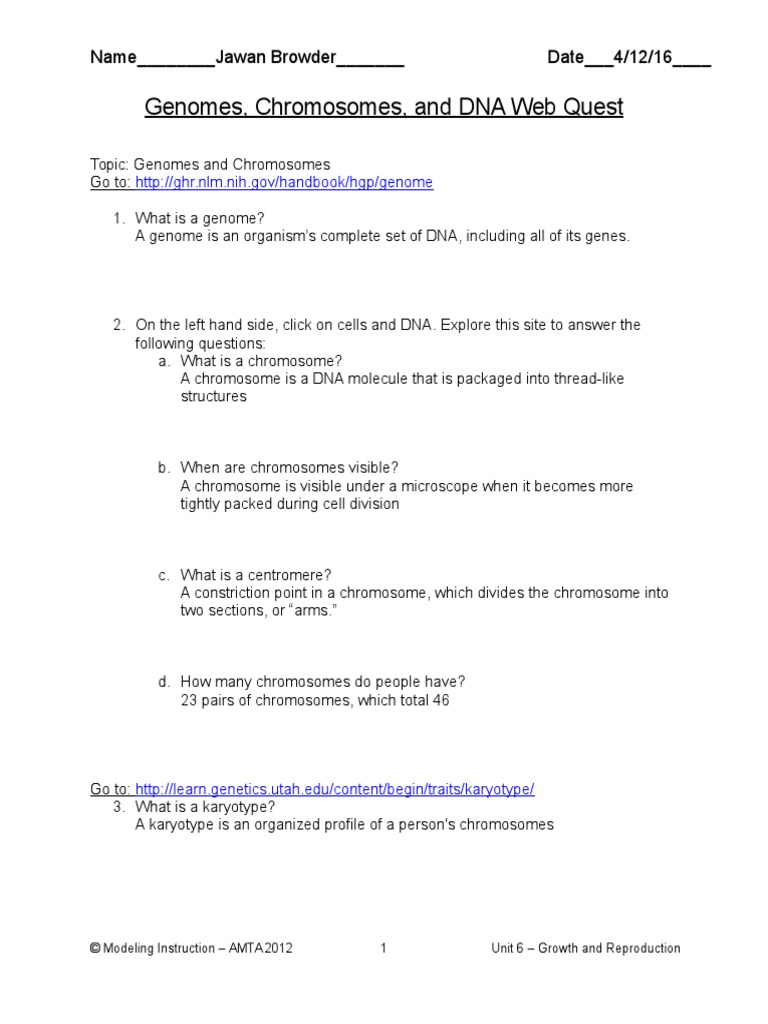 Name________Jawan Browder_______ Date___4/12/16____

Genomes, Chromosomes, and DNA Web Quest

Topic: Genomes and Chromosomes
Go to: http://ghr.nlm.nih.gov/handbook/hgp/genome

1. What is a genome?
A genome is an organism's complete set of DNA, including all of its genes.

2. On the left hand side, click on cells and DNA. Explore this site to answer the following questions:
a. What is a chromosome?
A chromosome is a DNA molecule that is packaged into thread-like structures

b. When are chromosomes visible?
A chromosome is visible under a microscope when it becomes more tightly packed during cell division

c. What is a centromere?
A constriction point in a chromosome, which divides the chromosome into two sections, or "arms."

d. How many chromosomes do people have?
23 pairs of chromosomes, which total 46

Go to: http://learn.genetics.utah.edu/content/begin/traits/karyotype/
3. What is a karyotype?
A karyotype is an organized profile of a person's chromosomes

© Modeling Instruction – AMTA 2012 1 Unit 6 – Growth and Reproduction